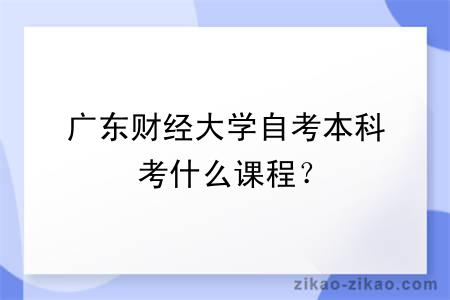 广东财经大学自考本科考什么课程？

zikao-zikao.com